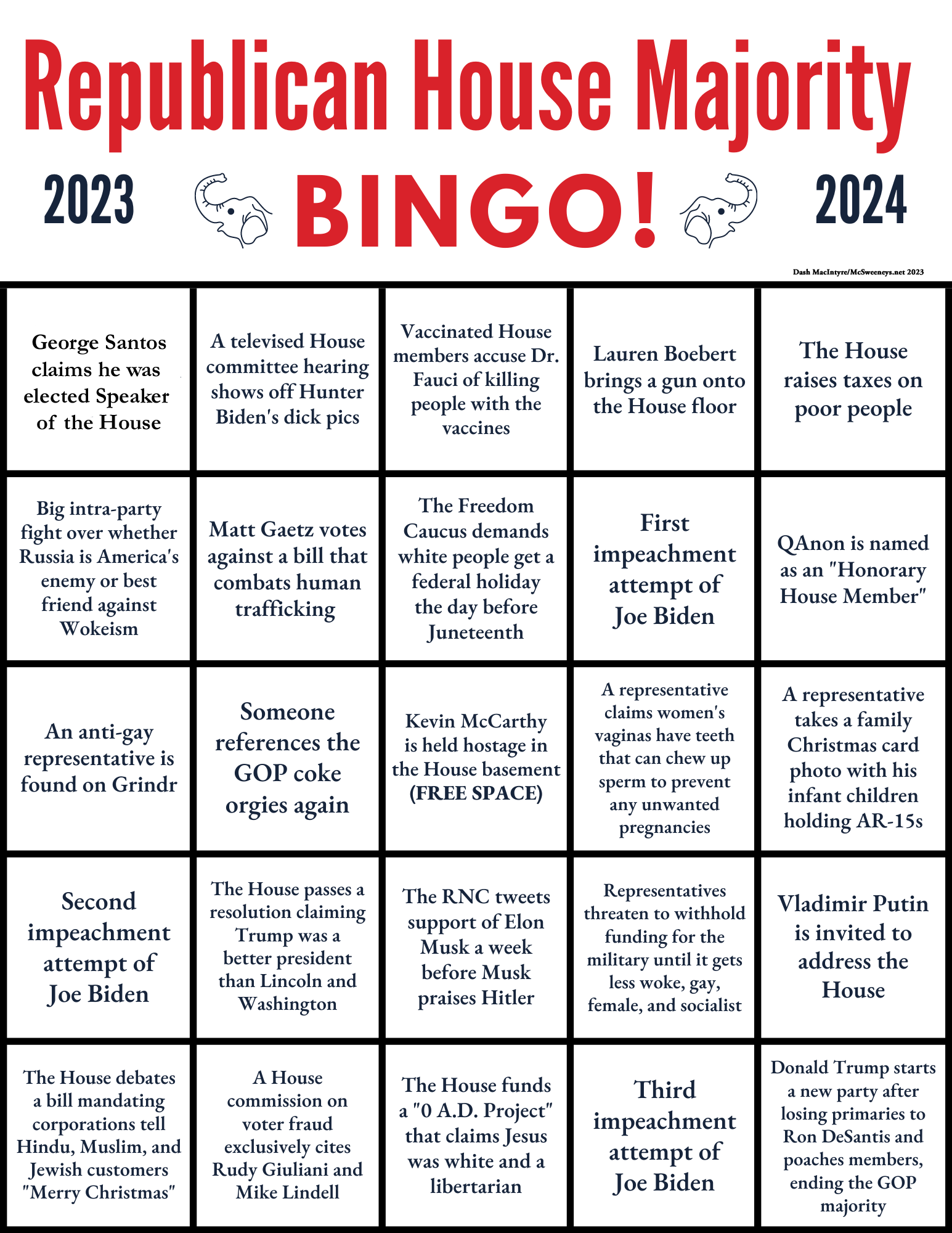 Republican House Majority

2023 BINGO! 2024

Dash MacIntyre/McSweeneys.net 2023

| | | | | |
|---|---|---|---|---|
| George Santos claims he was elected Speaker of the House | A televised House committee hearing shows off Hunter Biden's dick pics | Vaccinated House members accuse Dr. Fauci of killing people with the vaccines | Lauren Boebert brings a gun onto the House floor | The House raises taxes on poor people |
| Big intra-party fight over whether Russia is America's enemy or best friend against Wokeism | Matt Gaetz votes against a bill that combats human trafficking | The Freedom Caucus demands white people get a federal holiday the day before Juneteenth | First impeachment attempt of Joe Biden | QAnon is named as an "Honorary House Member" |
| An anti-gay representative is found on Grindr | Someone references the GOP coke orgies again | Kevin McCarthy is held hostage in the House basement (FREE SPACE) | A representative claims women's vaginas have teeth that can chew up sperm to prevent any unwanted pregnancies | A representative takes a family Christmas card photo with his infant children holding AR-15s |
| Second impeachment attempt of Joe Biden | The House passes a resolution claiming Trump was a better president than Lincoln and Washington | The RNC tweets support of Elon Musk a week before Musk praises Hitler | Representatives threaten to withhold funding for the military until it gets less woke, gay, female, and socialist | Vladimir Putin is invited to address the House |
| The House debates a bill mandating corporations tell Hindu, Muslim, and Jewish customers "Merry Christmas" | A House commission on voter fraud exclusively cites Rudy Giuliani and Mike Lindell | The House funds a "0 A.D. Project" that claims Jesus was white and a libertarian | Third impeachment attempt of Joe Biden | Donald Trump starts a new party after losing primaries to Ron DeSantis and poaches members, ending the GOP majority |